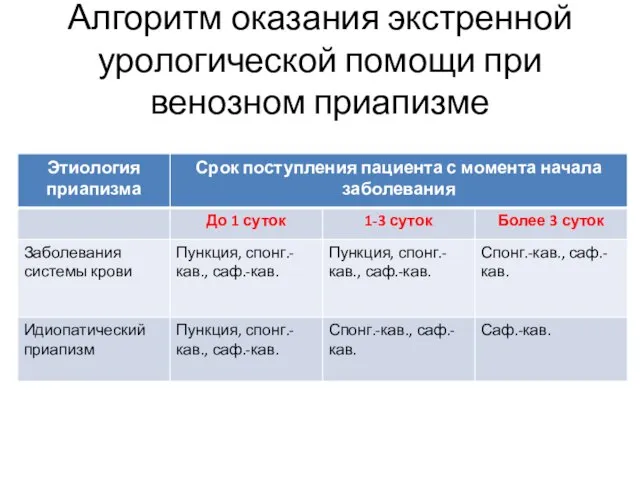 Алгоритм оказания экстренной урологической помощи при венозном приапизме

| Этиология приапизма | Срок поступления пациента с момента начала заболевания | | |
|---|---|---|---|
| | До 1 суток | 1-3 суток | Более 3 суток |
| Заболевания системы крови | Пункция, спонг.-кав., саф.-кав. | Пункция, спонг.-кав., саф.-кав. | Спонг.-кав., саф.-кав. |
| Идиопатический приапизм | Пункция, спонг.-кав., саф.-кав. | Спонг.-кав., саф.-кав. | Саф.-кав. |